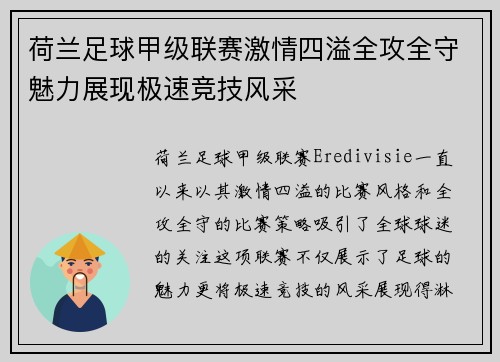 荷兰足球甲级联赛激情四溢全攻全守魅力展现极速竞技风采

荷兰足球甲级联赛Eredivisie一直以来以其激情四溢的比赛风格和全攻全守的比赛策略吸引了全球球迷的关注这项联赛不仅展示了足球的魅力更将极速竞技的风采展现得淋